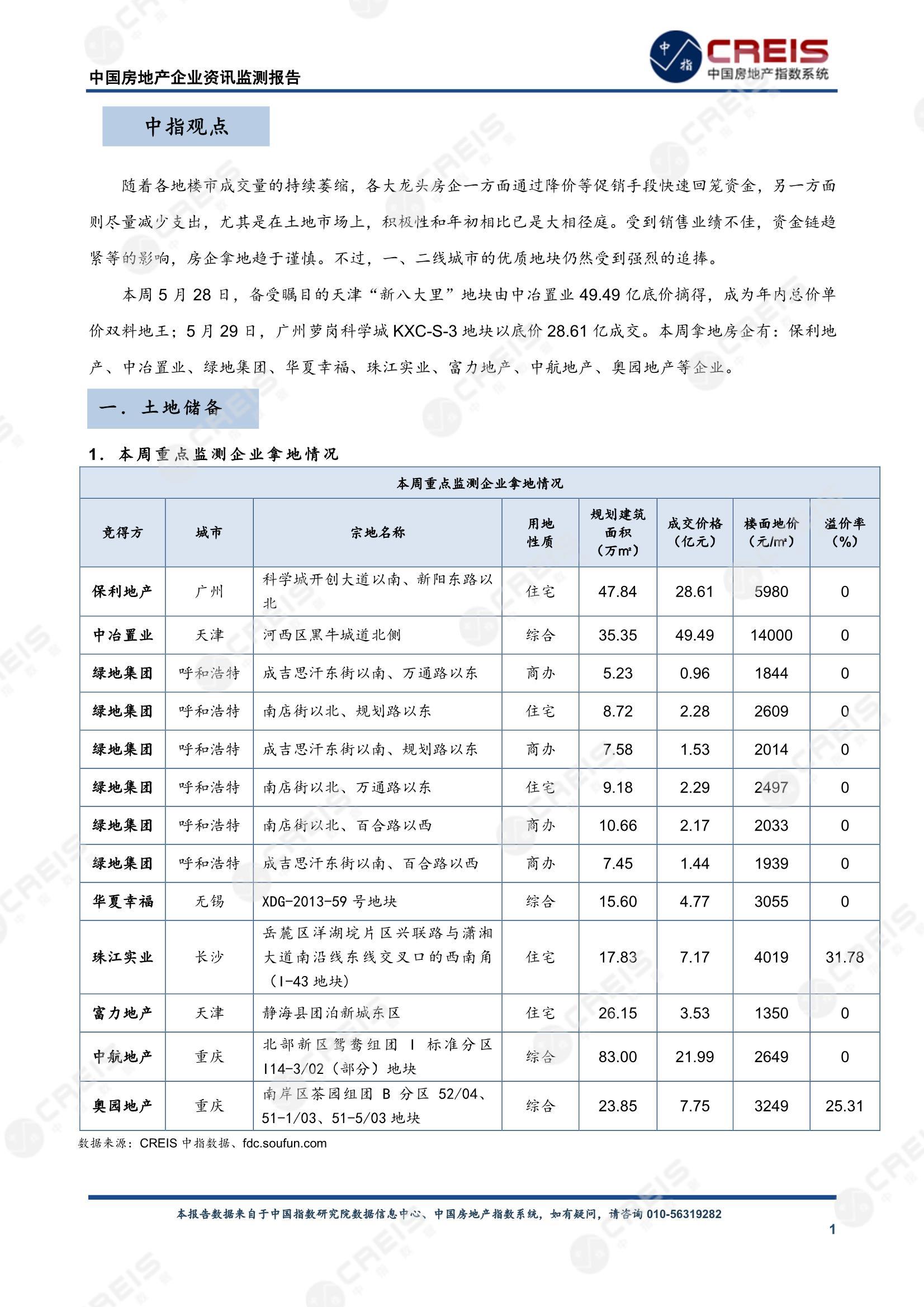 中国房地产企业资讯监测报告

中指 CREIS 中国房地产指数系统

中指观点

随着各地楼市成交量的持续萎缩，各大龙头房企一方面通过降价等促销手段快速回笼资金，另一方面则尽量减少支出，尤其是在土地市场上，积极性和年初相比已是大相径庭。受到销售业绩不佳，资金链趋紧等的影响，房企拿地趋于谨慎。不过，一、二线城市的优质地块仍然受到强烈的追捧。

本周 5 月 28 日，备受瞩目的天津“新八大里”地块由中冶置业 49.49 亿底价摘得，成为年内总价单价双料地王；5 月 29 日，广州萝岗科学城 KXC-S-3 地块以底价 28.61 亿成交。本周拿地房企有：保利地产、中冶置业、绿地集团、华夏幸福、珠江实业、富力地产、中航地产、奥园地产等企业。

一． 土地储备

1． 本周重点监测企业拿地情况

本周重点监测企业拿地情况

| 竞得方 | 城市 | 宗地名称 | 用地性质 | 规划建筑面积（万m²） | 成交价格（亿元） | 楼面地价（元/m²） | 溢价率（%） |
|---|---|---|---|---|---|---|---|
| 保利地产 | 广州 | 科学城开创大道以南、新阳东路以北 | 住宅 | 47.84 | 28.61 | 5980 | 0 |
| 中冶置业 | 天津 | 河西区黑牛城道北侧 | 综合 | 35.35 | 49.49 | 14000 | 0 |
| 绿地集团 | 呼和浩特 | 成吉思汗东街以南、万通路以东 | 商办 | 5.23 | 0.96 | 1844 | 0 |
| 绿地集团 | 呼和浩特 | 南店街以北、规划路以东 | 住宅 | 8.72 | 2.28 | 2609 | 0 |
| 绿地集团 | 呼和浩特 | 成吉思汗东街以南、规划路以东 | 商办 | 7.58 | 1.53 | 2014 | 0 |
| 绿地集团 | 呼和浩特 | 南店街以北、万通路以东 | 住宅 | 9.18 | 2.29 | 2497 | 0 |
| 绿地集团 | 呼和浩特 | 南店街以北、百合路以西 | 商办 | 10.66 | 2.17 | 2033 | 0 |
| 绿地集团 | 呼和浩特 | 成吉思汗东街以南、百合路以西 | 商办 | 7.45 | 1.44 | 1939 | 0 |
| 华夏幸福 | 无锡 | XDG-2013-59 号地块 | 综合 | 15.60 | 4.77 | 3055 | 0 |
| 珠江实业 | 长沙 | 岳麓区洋湖垸片区兴联路与潇湘大道南沿线东线交叉口的西南角（I-43 地块） | 住宅 | 17.83 | 7.17 | 4019 | 31.78 |
| 富力地产 | 天津 | 静海县团泊新城东区 | 住宅 | 26.15 | 3.53 | 1350 | 0 |
| 中航地产 | 重庆 | 北部新区鸳鸯组团 I 标准分区 I14-3/02（部分）地块 | 综合 | 83.00 | 21.99 | 2649 | 0 |
| 奥园地产 | 重庆 | 南岸区茶园组团 B 分区 52/04、51-1/03、51-5/03 地块 | 综合 | 23.85 | 7.75 | 3249 | 25.31 |

数据来源：CREIS 中指数据、fdc.soufun.com

本报告数据来自于中国指数研究院数据信息中心、中国房地产指数系统，如有疑问，请咨询 010-56319282

1